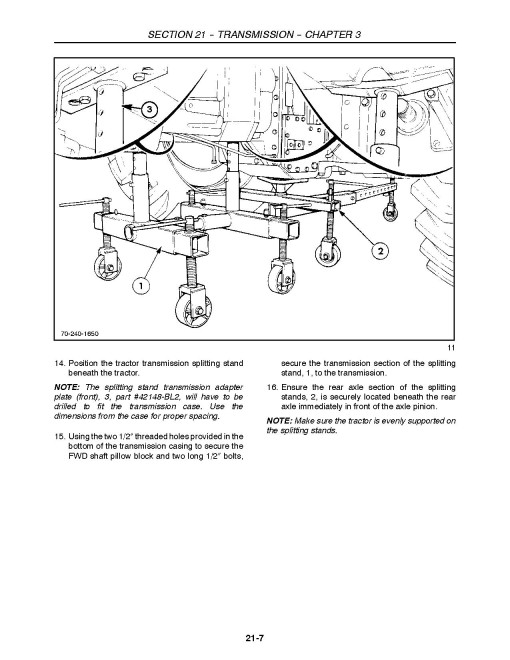 SECTION 21 – TRANSMISSION – CHAPTER 3

3

2

1

70-240-1650

11

14. Position the tractor transmission splitting stand beneath the tractor.

NOTE: The splitting stand transmission adapter plate (front), 3, part #42148-BL2, will have to be drilled to fit the transmission case. Use the dimensions from the case for proper spacing.

15. Using the two 1/2″ threaded holes provided in the bottom of the transmission casing to secure the FWD shaft pillow block and two long 1/2″ bolts, secure the transmission section of the splitting stand, 1, to the transmission.

16. Ensure the rear axle section of the splitting stands, 2, is securely located beneath the rear axle immediately in front of the axle pinion.

NOTE: Make sure the tractor is evenly supported on the splitting stands.

21-7